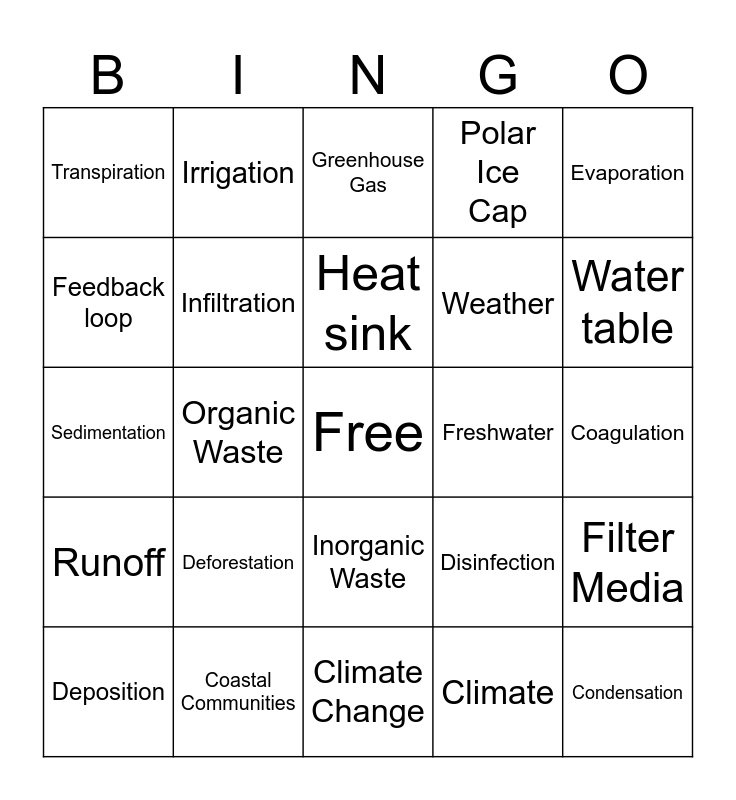 | B | I | N | G | O |
|---|---|---|---|---|
| Transpiration | Irrigation | Greenhouse Gas | Polar Ice Cap | Evaporation |
| Feedback loop | Infiltration | Heat sink | Weather | Water table |
| Sedimentation | Organic Waste | Free | Freshwater | Coagulation |
| Runoff | Deforestation | Inorganic Waste | Disinfection | Filter Media |
| Deposition | Coastal Communities | Climate Change | Climate | Condensation |